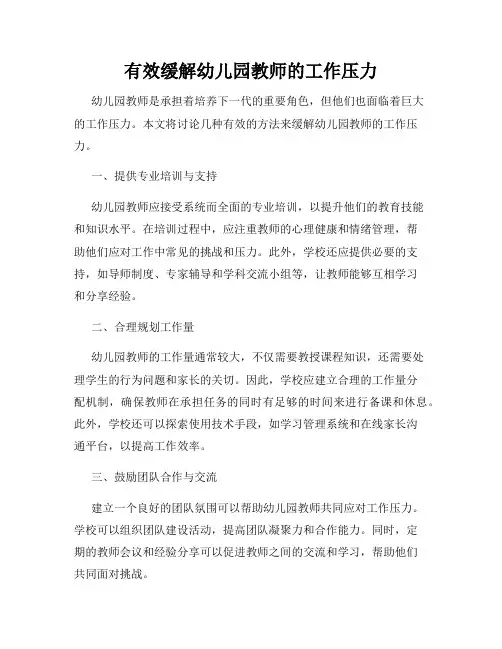 有效缓解幼儿园教师的工作压力

幼儿园教师是承担着培养下一代的重要角色，但他们也面临着巨大的工作压力。本文将讨论几种有效的方法来缓解幼儿园教师的工作压力。

一、提供专业培训与支持

幼儿园教师应接受系统而全面的专业培训，以提升他们的教育技能和知识水平。在培训过程中，应注重教师的心理健康和情绪管理，帮助他们应对工作中常见的挑战和压力。此外，学校还应提供必要的支持，如导师制度、专家辅导和学科交流小组等，让教师能够互相学习和分享经验。

二、合理规划工作量

幼儿园教师的工作量通常较大，不仅需要教授课程知识，还需要处理学生的行为问题和家长的关切。因此，学校应建立合理的工作量分配机制，确保教师在承担任务的同时有足够的时间来进行备课和休息。此外，学校还可以探索使用技术手段，如学习管理系统和在线家长沟通平台，以提高工作效率。

三、鼓励团队合作与交流

建立一个良好的团队氛围可以帮助幼儿园教师共同应对工作压力。学校可以组织团队建设活动，提高团队凝聚力和合作能力。同时，定期的教师会议和经验分享可以促进教师之间的交流和学习，帮助他们共同面对挑战。